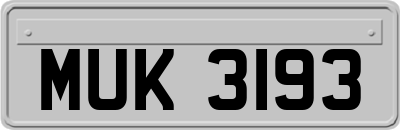 MUK 3193